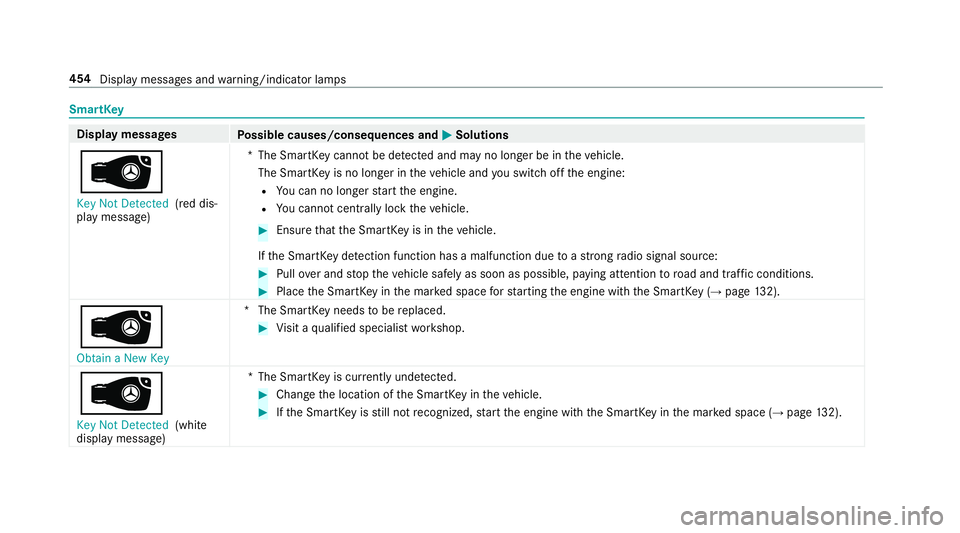 454 Display messages and warning/indicator lamps

SmartKey

| Display messages | Possible causes/consequences and ▶ Solutions |
|---|---|
| Key Not Detected (red display message) | * The SmartKey cannot be detected and may no longer be in the vehicle. The SmartKey is no longer in the vehicle and you switch off the engine: • You can no longer start the engine. • You cannot centrally lock the vehicle. ▶ Ensure that the SmartKey is in the vehicle. If the SmartKey detection function has a malfunction due to a strong radio signal source: ▶ Pull over and stop the vehicle safely as soon as possible, paying attention to road and traffic conditions. ▶ Place the SmartKey in the marked space for starting the engine with the SmartKey (→ page 132). |
| Obtain a New Key | * The SmartKey needs to be replaced. ▶ Visit a qualified specialist workshop. |
| Key Not Detected (white display message) | * The SmartKey is currently undetected. ▶ Change the location of the SmartKey in the vehicle. ▶ If the SmartKey is still not recognized, start the engine with the SmartKey in the marked space (→ page 132). |

carmanualsonline.info